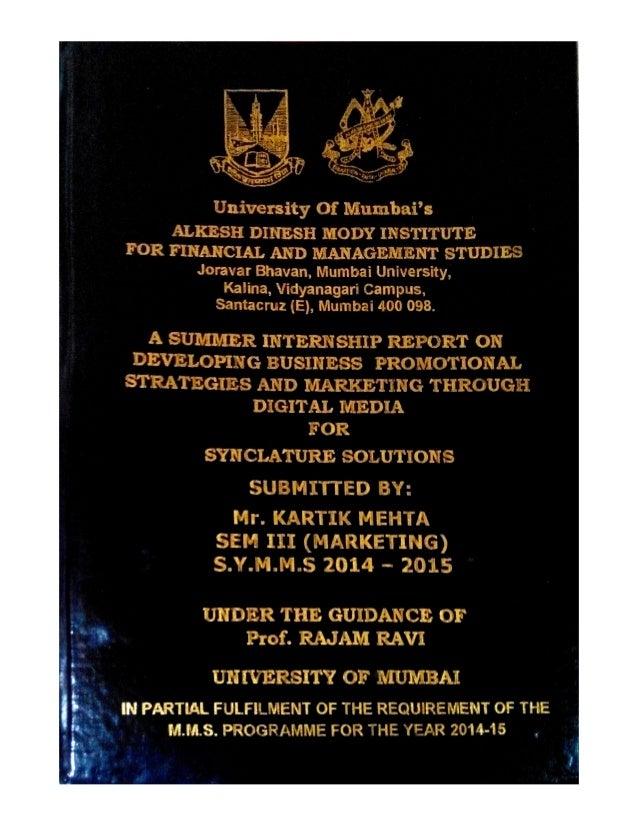 University Of Mumbai's
ALKESH DINESH MODY INSTITUTE
FOR FINANCIAL AND MANAGEMENT STUDIES
Joravar Bhavan, Mumbai University,
Kalina, Vidyanagari Campus,
Santacruz (E), Mumbai 400 098.

A SUMMER INTERNSHIP REPORT ON
DEVELOPING BUSINESS PROMOTIONAL
STRATEGIES AND MARKETING THROUGH
DIGITAL MEDIA
FOR
SYNCLATURE SOLUTIONS

SUBMITTED BY:
Mr. KARTIK MEHTA
SEM III (MARKETING)
S.Y.M.M.S 2014 - 2015

UNDER THE GUIDANCE OF
Prof. RAJAM RAVI

UNIVERSITY OF MUMBAI

IN PARTIAL FULFILMENT OF THE REQUIREMENT OF THE
M.M.S. PROGRAMME FOR THE YEAR 2014-15